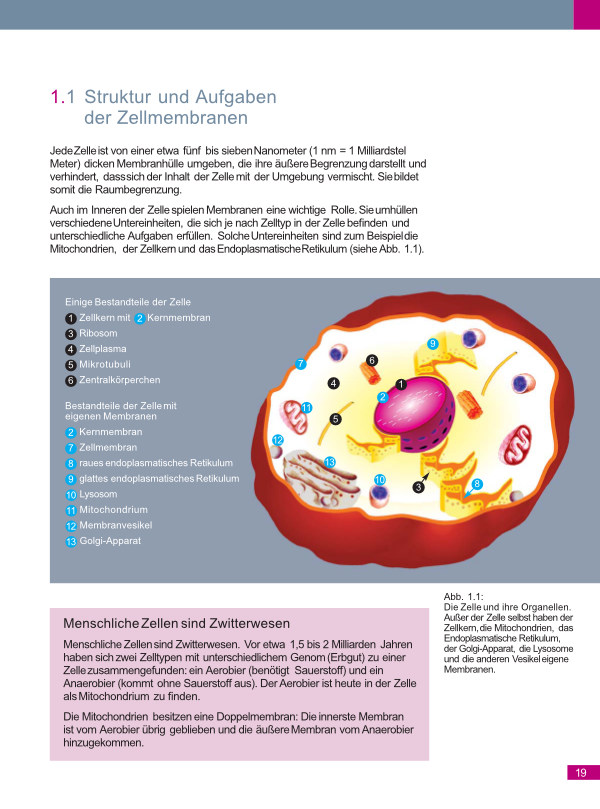 1.1 Struktur und Aufgaben der Zellmembranen

Jede Zelle ist von einer etwa fünf bis sieben Nanometer (1 nm = 1 Milliardstel Meter) dicken Membranhülle umgeben, die ihre äußere Begrenzung darstellt und verhindert, dass sich der Inhalt der Zelle mit der Umgebung vermischt. Sie bildet somit die Raumbegrenzung.

Auch im Inneren der Zelle spielen Membranen eine wichtige Rolle. Sie umhüllen verschiedene Untereinheiten, die sich je nach Zelltyp in der Zelle befinden und unterschiedliche Aufgaben erfüllen. Solche Untereinheiten sind zum Beispiel die Mitochondrien, der Zellkern und das Endoplasmatische Retikulum (siehe Abb. 1.1).

Einige Bestandteile der Zelle
1 Zellkern mit 2 Kernmembran
3 Ribosom
4 Zellplasma
5 Mikrotubuli
6 Zentralkörperchen

Bestandteile der Zelle mit eigenen Membranen
2 Kernmembran
7 Zellmembran
8 raues endoplasmatisches Retikulum
9 glattes endoplasmatisches Retikulum
10 Lysosom
11 Mitochondrium
12 Membranvesikel
13 Golgi-Apparat

9 7 6 4 1 2 11 5 12 13 10 3 8

Abb. 1.1:
Die Zelle und ihre Organellen. Außer der Zelle selbst haben der Zellkern, die Mitochondrien, das Endoplasmatische Retikulum, der Golgi-Apparat, die Lysosome und die anderen Vesikel eigene Membranen.

Menschliche Zellen sind Zwitterwesen

Menschliche Zellen sind Zwitterwesen. Vor etwa 1,5 bis 2 Milliarden Jahren haben sich zwei Zelltypen mit unterschiedlichem Genom (Erbgut) zu einer Zelle zusammengefunden: ein Aerobier (benötigt Sauerstoff) und ein Anaerobier (kommt ohne Sauerstoff aus). Der Aerobier ist heute in der Zelle als Mitochondrium zu finden.

Die Mitochondrien besitzen eine Doppelmembran: Die innerste Membran ist vom Aerobier übrig geblieben und die äußere Membran vom Anaerobier hinzugekommen.

19